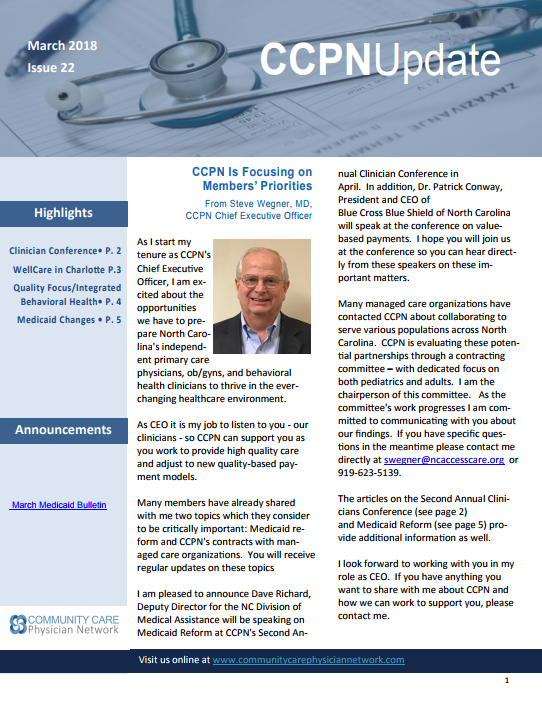 March 2018
Issue 22

CCPNUpdate

Highlights

Clinician Conference• P. 2
WellCare in Charlotte P.3
Quality Focus/Integrated Behavioral Health• P. 4
Medicaid Changes • P. 5

Announcements

March Medicaid Bulletin

COMMUNITY CARE Physician Network

CCPN Is Focusing on Members' Priorities

From Steve Wegner, MD, CCPN Chief Executive Officer

As I start my tenure as CCPN's Chief Executive Officer, I am excited about the opportunities we have to prepare North Carolina's independent primary care physicians, ob/gyns, and behavioral health clinicians to thrive in the ever-changing healthcare environment.

As CEO it is my job to listen to you - our clinicians - so CCPN can support you as you work to provide high quality care and adjust to new quality-based payment models.

Many members have already shared with me two topics which they consider to be critically important: Medicaid reform and CCPN's contracts with managed care organizations. You will receive regular updates on these topics

I am pleased to announce Dave Richard, Deputy Director for the NC Division of Medical Assistance will be speaking on Medicaid Reform at CCPN's Second Annual Clinician Conference in April. In addition, Dr. Patrick Conway, President and CEO of Blue Cross Blue Shield of North Carolina will speak at the conference on value-based payments. I hope you will join us at the conference so you can hear directly from these speakers on these important matters.

Many managed care organizations have contacted CCPN about collaborating to serve various populations across North Carolina. CCPN is evaluating these potential partnerships through a contracting committee – with dedicated focus on both pediatrics and adults. I am the chairperson of this committee. As the committee's work progresses I am committed to communicating with you about our findings. If you have specific questions in the meantime please contact me directly at swegner@ncaccesscare.org or 919-623-5139.

The articles on the Second Annual Clinicians Conference (see page 2) and Medicaid Reform (see page 5) provide additional information as well.

I look forward to working with you in my role as CEO. If you have anything you want to share with me about CCPN and how we can work to support you, please contact me.

Visit us online at www.communitycarephysiciannetwork.com

1